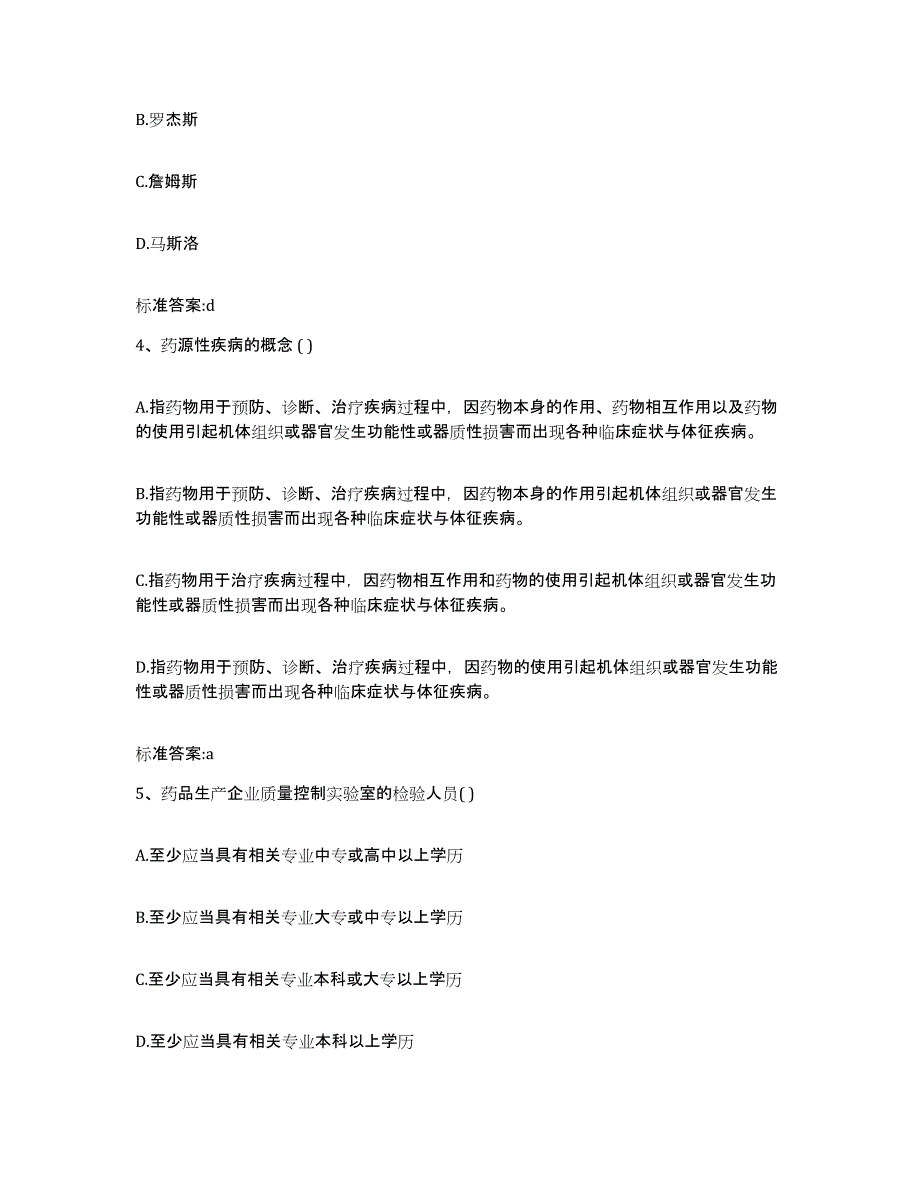 B.罗杰斯

C.詹姆斯

D.马斯洛

标准答案:d

4、药源性疾病的概念 ( )

A.指药物用于预防、诊断、治疗疾病过程中，因药物本身的作用、药物相互作用以及药物的使用引起机体组织或器官发生功能性或器质性损害而出现各种临床症状与体征疾病。

B.指药物用于预防、诊断、治疗疾病过程中，因药物本身的作用引起机体组织或器官发生功能性或器质性损害而出现各种临床症状与体征疾病。

C.指药物用于治疗疾病过程中，因药物相互作用和药物的使用引起机体组织或器官发生功能性或器质性损害而出现各种临床症状与体征疾病。

D.指药物用于预防、诊断、治疗疾病过程中，因药物的使用引起机体组织或器官发生功能性或器质性损害而出现各种临床症状与体征疾病。

标准答案:a

5、药品生产企业质量控制实验室的检验人员( )

A.至少应当具有相关专业中专或高中以上学历

B.至少应当具有相关专业大专或中专以上学历

C.至少应当具有相关专业本科或大专以上学历

D.至少应当具有相关专业本科以上学历